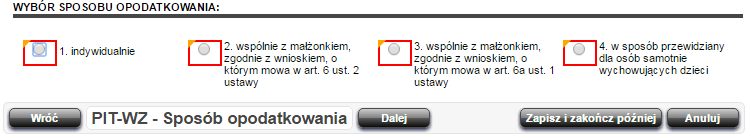 WYBÓR SPOSOBU OPODATKOWANIA:

1. indywidualnie

2. wspólnie z małżonkiem, zgodnie z wnioskiem, o którym mowa w art. 6 ust. 2 ustawy

3. wspólnie z małżonkiem, zgodnie z wnioskiem, o którym mowa w art. 6a ust. 1 ustawy

4. w sposób przewidziany dla osób samotnie wychowujących dzieci

Wróć

PIT-WZ - Sposób opodatkowania

Dalej

Zapisz i zakończ później

Anuluj